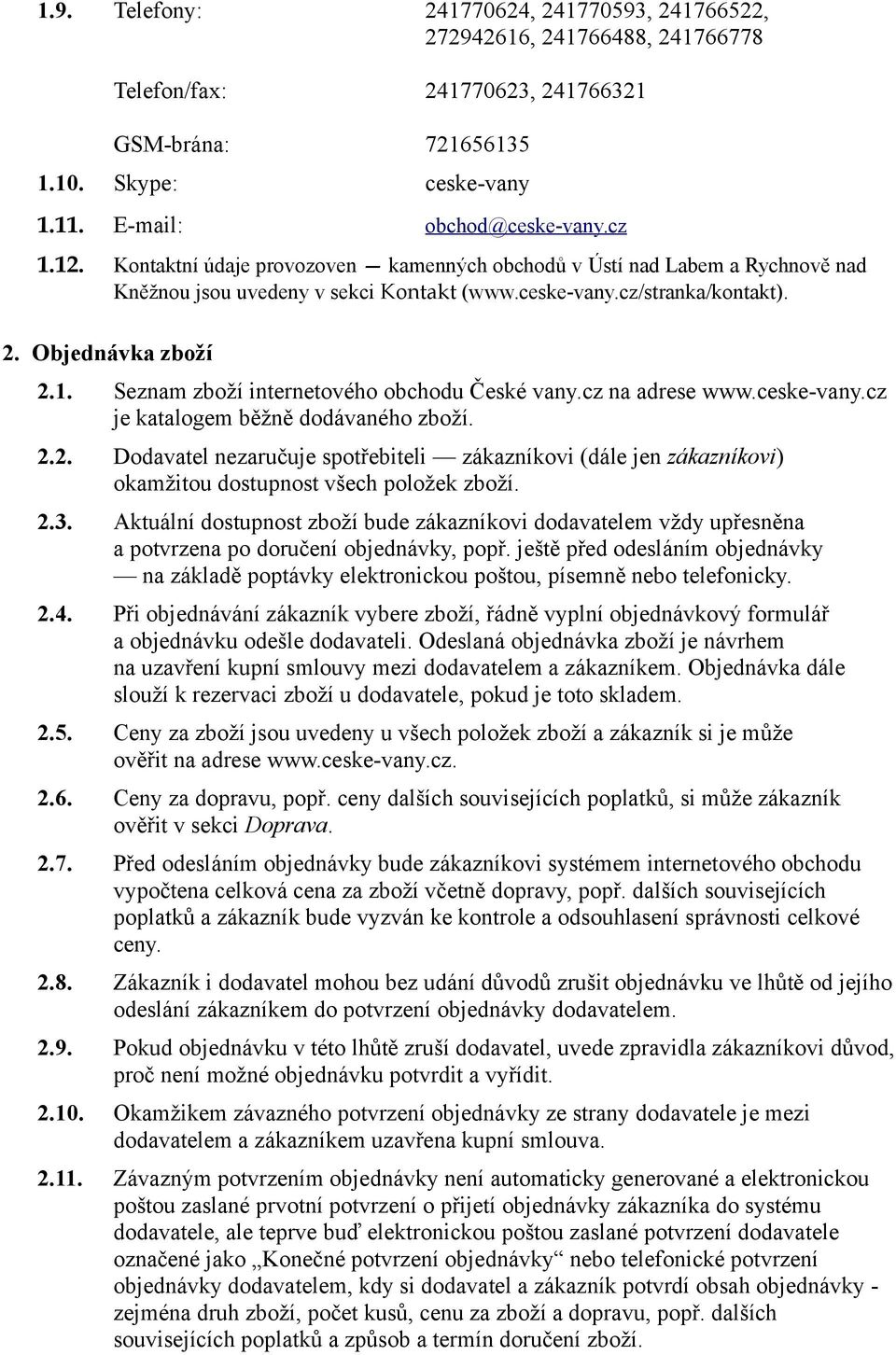 1.9. Telefony: 241770624, 241770593, 241766522, 272942616, 241766488, 241766778

Telefon/fax: 241770623, 241766321

GSM-brána: 721656135

1.10. Skype: ceske-vany

1.11. E-mail: obchod@ceske-vany.cz

1.12. Kontaktní údaje provozoven — kamenných obchodů v Ústí nad Labem a Rychnově nad Kněžnou jsou uvedeny v sekci Kontakt (www.ceske-vany.cz/stranka/kontakt).

2. Objednávka zboží

2.1. Seznam zboží internetového obchodu České vany.cz na adrese www.ceske-vany.cz je katalogem běžně dodávaného zboží.

2.2. Dodavatel nezaručuje spotřebiteli — zákazníkovi (dále jen zákazníkovi) okamžitou dostupnost všech položek zboží.

2.3. Aktuální dostupnost zboží bude zákazníkovi dodavatelem vždy upřesněna a potvrzena po doručení objednávky, popř. ještě před odesláním objednávky — na základě poptávky elektronickou poštou, písemně nebo telefonicky.

2.4. Při objednávání zákazník vybere zboží, řádně vyplní objednávkový formulář a objednávku odešle dodavateli. Odeslaná objednávka zboží je návrhem na uzavření kupní smlouvy mezi dodavatelem a zákazníkem. Objednávka dále slouží k rezervaci zboží u dodavatele, pokud je toto skladem.

2.5. Ceny za zboží jsou uvedeny u všech položek zboží a zákazník si je může ověřit na adrese www.ceske-vany.cz.

2.6. Ceny za dopravu, popř. ceny dalších souvisejících poplatků, si může zákazník ověřit v sekci Doprava.

2.7. Před odesláním objednávky bude zákazníkovi systémem internetového obchodu vypočtena celková cena za zboží včetně dopravy, popř. dalších souvisejících poplatků a zákazník bude vyzván ke kontrole a odsouhlasení správnosti celkové ceny.

2.8. Zákazník i dodavatel mohou bez udání důvodů zrušit objednávku ve lhůtě od jejího odeslání zákazníkem do potvrzení objednávky dodavatelem.

2.9. Pokud objednávku v této lhůtě zruší dodavatel, uvede zpravidla zákazníkovi důvod, proč není možné objednávku potvrdit a vyřídit.

2.10. Okamžikem závazného potvrzení objednávky ze strany dodavatele je mezi dodavatelem a zákazníkem uzavřena kupní smlouva.

2.11. Závazným potvrzením objednávky není automaticky generované a elektronickou poštou zaslané prvotní potvrzení o přijetí objednávky zákazníka do systému dodavatele, ale teprve buď elektronickou poštou zaslané potvrzení dodavatele označené jako „Konečné potvrzení objednávky“ nebo telefonické potvrzení objednávky dodavatelem, kdy si dodavatel a zákazník potvrdí obsah objednávky - zejména druh zboží, počet kusů, cenu za zboží a dopravu, popř. dalších souvisejících poplatků a způsob a termín doručení zboží.